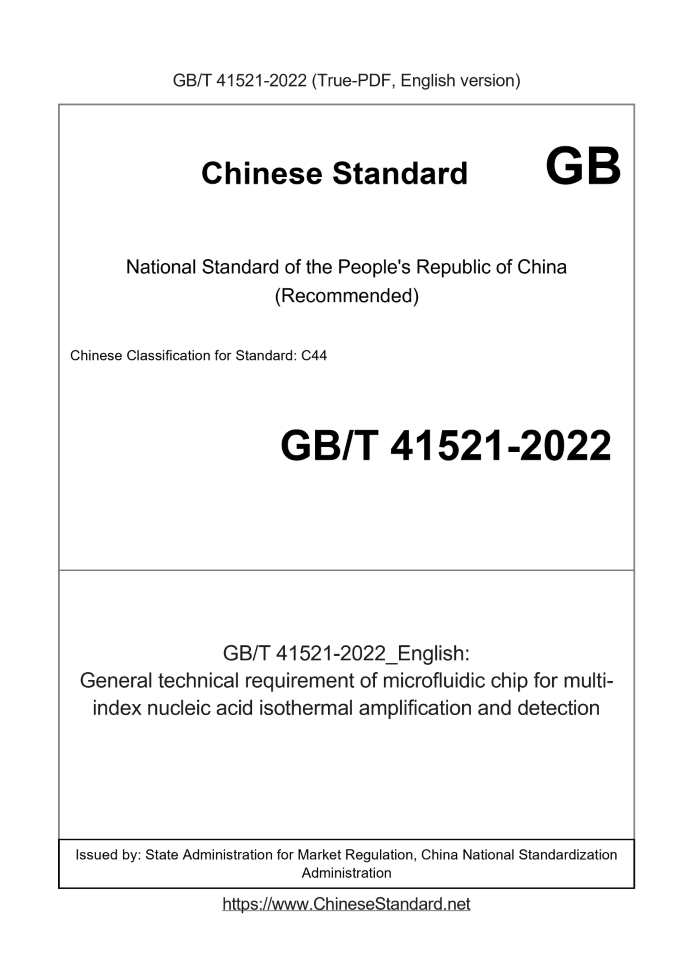 GB/T 41521-2022 (True-PDF, English version)

Chinese Standard GB

National Standard of the People's Republic of China (Recommended)

Chinese Classification for Standard: C44

GB/T 41521-2022

GB/T 41521-2022_English: General technical requirement of microfluidic chip for multi-index nucleic acid isothermal amplification and detection

Issued by: State Administration for Market Regulation, China National Standardization Administration

https://www.ChineseStandard.net